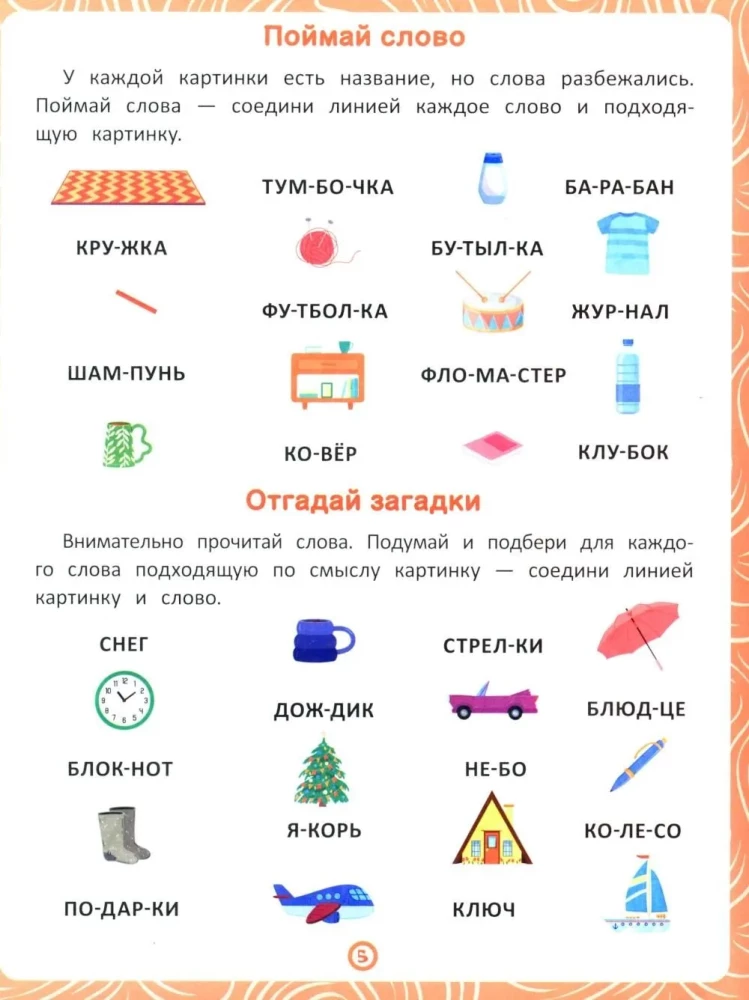 Поймай слово

У каждой картинки есть название, но слова разбежались. Поймай слова — соедини линией каждое слово и подходящую картинку.

ТУМ-БО-ЧКА

БА-РА-БАН

КРУ-ЖКА

БУ-ТЫЛ-КА

ФУ-ТБОЛ-КА

ЖУР-НАЛ

ШАМ-ПУНЬ

ФЛО-МА-СТЕР

КО-ВЁР

КЛУ-БОК

Отгадай загадки

Внимательно прочитай слова. Подумай и подбери для каждого слова подходящую по смыслу картинку — соедини линией картинку и слово.

СНЕГ

СТРЕЛ-КИ

ДОЖ-ДИК

БЛЮД-ЦЕ

БЛОК-НОТ

НЕ-БО

Я-КОРЬ

КО-ЛЕ-СО

ПО-ДАР-КИ

КЛЮЧ

5